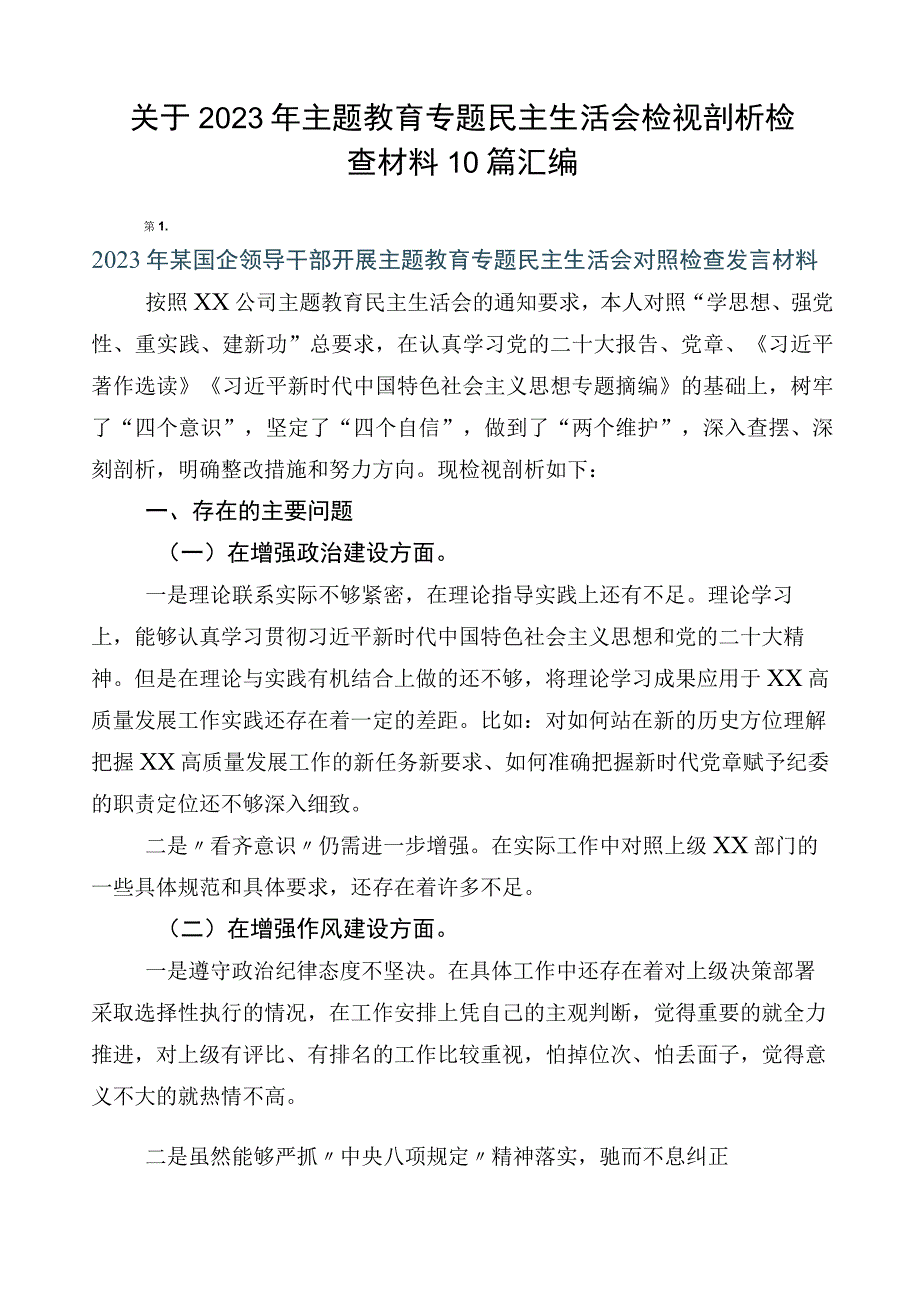 关于2023年主题教育专题民主生活会检视剖析检查材料10篇汇编

第1.

2023年某国企领导干部开展主题教育专题民主生活会对照检查发言材料

按照XX公司主题教育民主生活会的通知要求，本人对照“学思想、强党性、重实践、建新功”总要求，在认真学习党的二十大报告、党章、《习近平著作选读》《习近平新时代中国特色社会主义思想专题摘编》的基础上，树牢了“四个意识”，坚定了“四个自信”，做到了“两个维护”，深入查摆、深刻剖析，明确整改措施和努力方向。现检视剖析如下：

一、存在的主要问题

（一）在增强政治建设方面。

一是理论联系实际不够紧密，在理论指导实践上还有不足。理论学习上，能够认真学习贯彻习近平新时代中国特色社会主义思想和党的二十大精神。但是在理论与实践有机结合上做的还不够，将理论学习成果应用于XX高质量发展工作实践还存在着一定的差距。比如：对如何站在新的历史方位理解把握XX高质量发展工作的新任务新要求、如何准确把握新时代党章赋予纪委的职责定位还不够深入细致。

二是〃看齐意识〃仍需进一步增强。在实际工作中对照上级XX部门的一些具体规范和具体要求，还存在着许多不足。

（二）在增强作风建设方面。

一是遵守政治纪律态度不坚决。在具体工作中还存在着对上级决策部署采取选择性执行的情况，在工作安排上凭自己的主观判断，觉得重要的就全力推进，对上级有评比、有排名的工作比较重视，怕掉位次、怕丢面子，觉得意义不大的就热情不高。

二是虽然能够严抓〃中央八项规定〃精神落实，驰而不息纠正